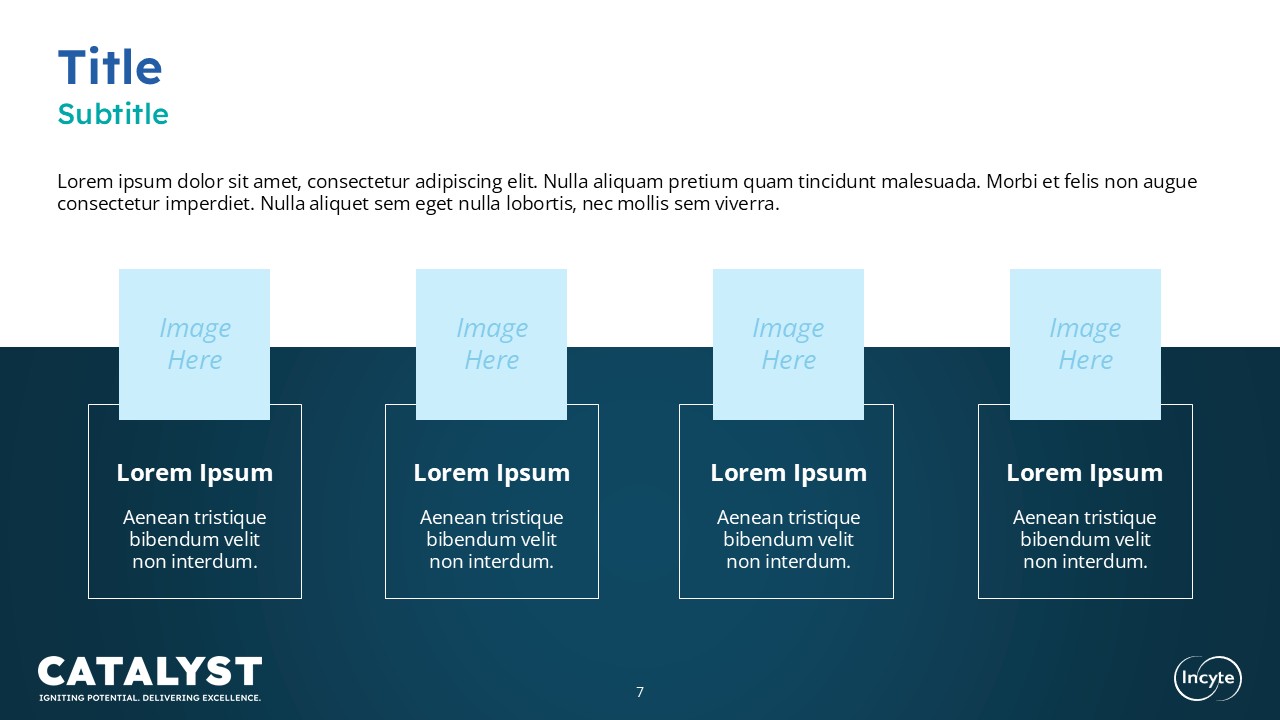 Title
Subtitle

Lorem ipsum dolor sit amet, consectetur adipiscing elit. Nulla aliquam pretium quam tincidunt malesuada. Morbi et felis non augue consectetur imperdiet. Nulla aliquet sem eget nulla lobortis, nec mollis sem viverra.

Image Here

Lorem Ipsum

Aenean tristique bibendum velit non interdum.

Image Here

Lorem Ipsum

Aenean tristique bibendum velit non interdum.

Image Here

Lorem Ipsum

Aenean tristique bibendum velit non interdum.

Image Here

Lorem Ipsum

Aenean tristique bibendum velit non interdum.

CATALYST
IGNITING POTENTIAL. DELIVERING EXCELLENCE.

7

Incyte